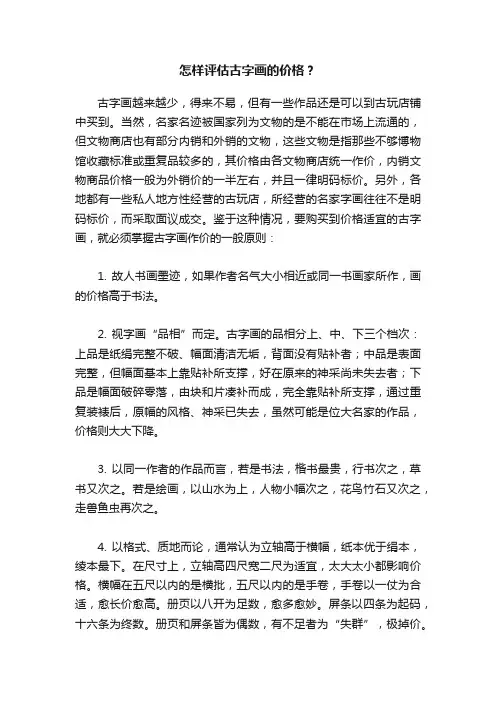 怎样评估古字画的价格？

古字画越来越少，得来不易，但有一些作品还是可以到古玩店铺中买到。当然，名家名迹被国家列为文物的是不能在市场上流通的，但文物商店也有部分内销和外销的文物，这些文物是指那些不够博物馆收藏标准或重复品较多的，其价格由各文物商店统一作价，内销文物商品价格一般为外销价的一半左右，并且一律明码标价。另外，各地都有一些私人地方性经营的古玩店，所经营的名家字画往往不是明码标价，而采取面议成交。鉴于这种情况，要购买到价格适宜的古字画，就必须掌握古字画作价的一般原则：

1. 故人书画墨迹，如果作者名气大小相近或同一书画家所作，画的价格高于书法。

2. 视字画“品相”而定。古字画的品相分上、中、下三个档次：上品是纸绢完整不破、幅面清洁无垢，背面没有贴补者；中品是表面完整，但幅面基本上靠贴补所支撑，好在原来的神采尚未失去者；下品是幅面破碎零落，由块和片凑补而成，完全靠贴补所支撑，通过重复装裱后，原幅的风格、神采已失去，虽然可能是位大名家的作品，价格则大大下降。

3. 以同一作者的作品而言，若是书法，楷书最贵，行书次之，草书又次之。若是绘画，以山水为上，人物小幅次之，花鸟竹石又次之，走兽鱼虫再次之。

4. 以格式、质地而论，通常认为立轴高于横幅，纸本优于绢本，绫本最下。在尺寸上，立轴高四尺宽二尺为适宜，太大太小都影响价格。横幅在五尺以内的是横批，五尺以内的是手卷，手卷以一仗为合适，愈长价愈高。册页以八开为足数，愈多愈妙。屏条以四条为起码，十六条为终数。册页和屏条皆为偶数，有不足者为“失群”，极掉价。